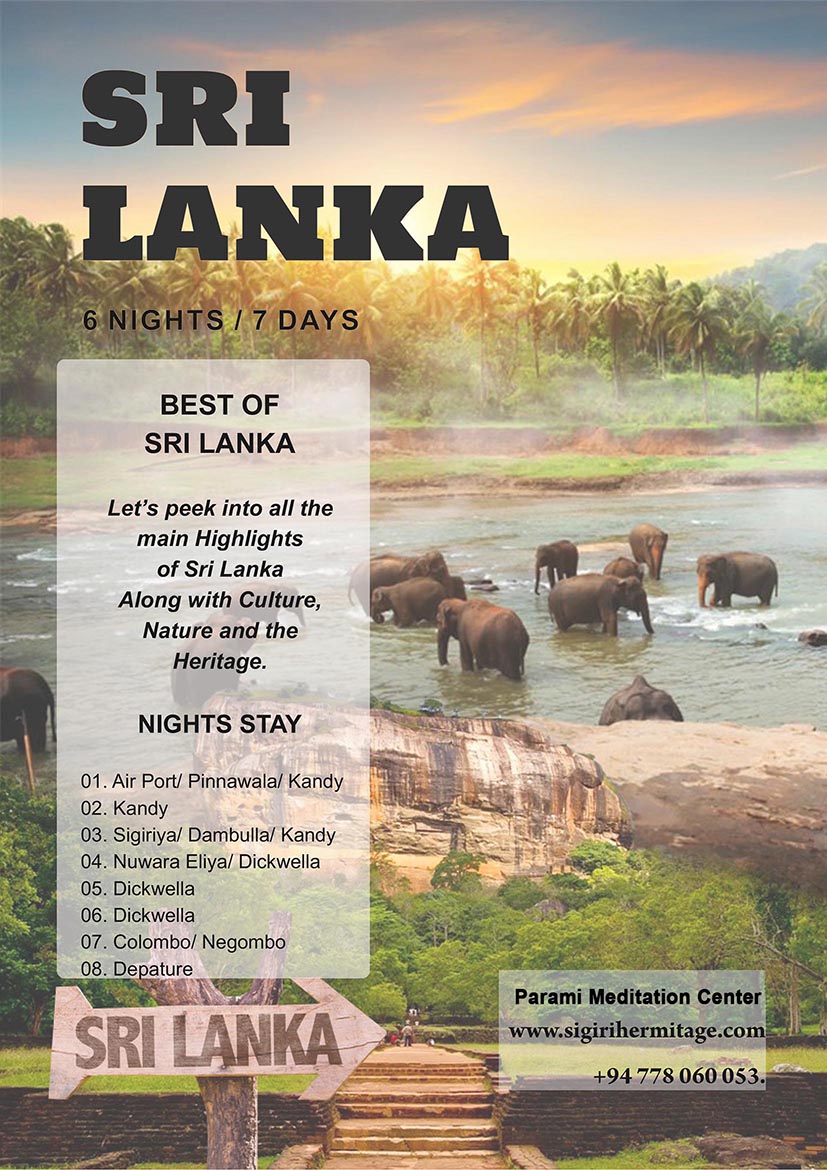 SRI LANKA

6 NIGHTS / 7 DAYS

BEST OF SRI LANKA

Let's peek into all the main Highlights of Sri Lanka Along with Culture, Nature and the Heritage.

NIGHTS STAY

01. Air Port/ Pinnawala/ Kandy
02. Kandy
03. Sigiriya/ Dambulla/ Kandy
04. Nuwara Eliya/ Dickwella
05. Dickwella
06. Dickwella
07. Colombo/ Negombo
08. Depature

SRI LANKA

Parami Meditation Center
www.sigirihermitage.com
+94 778 060 053.